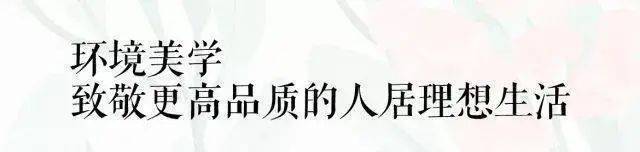 环境美学
致敬更高品质的人居理想生活